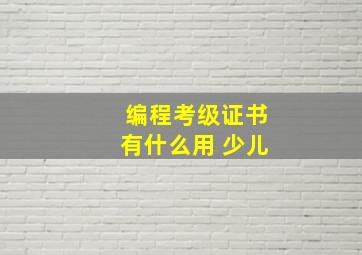 编程考级证书
有什么用 少儿